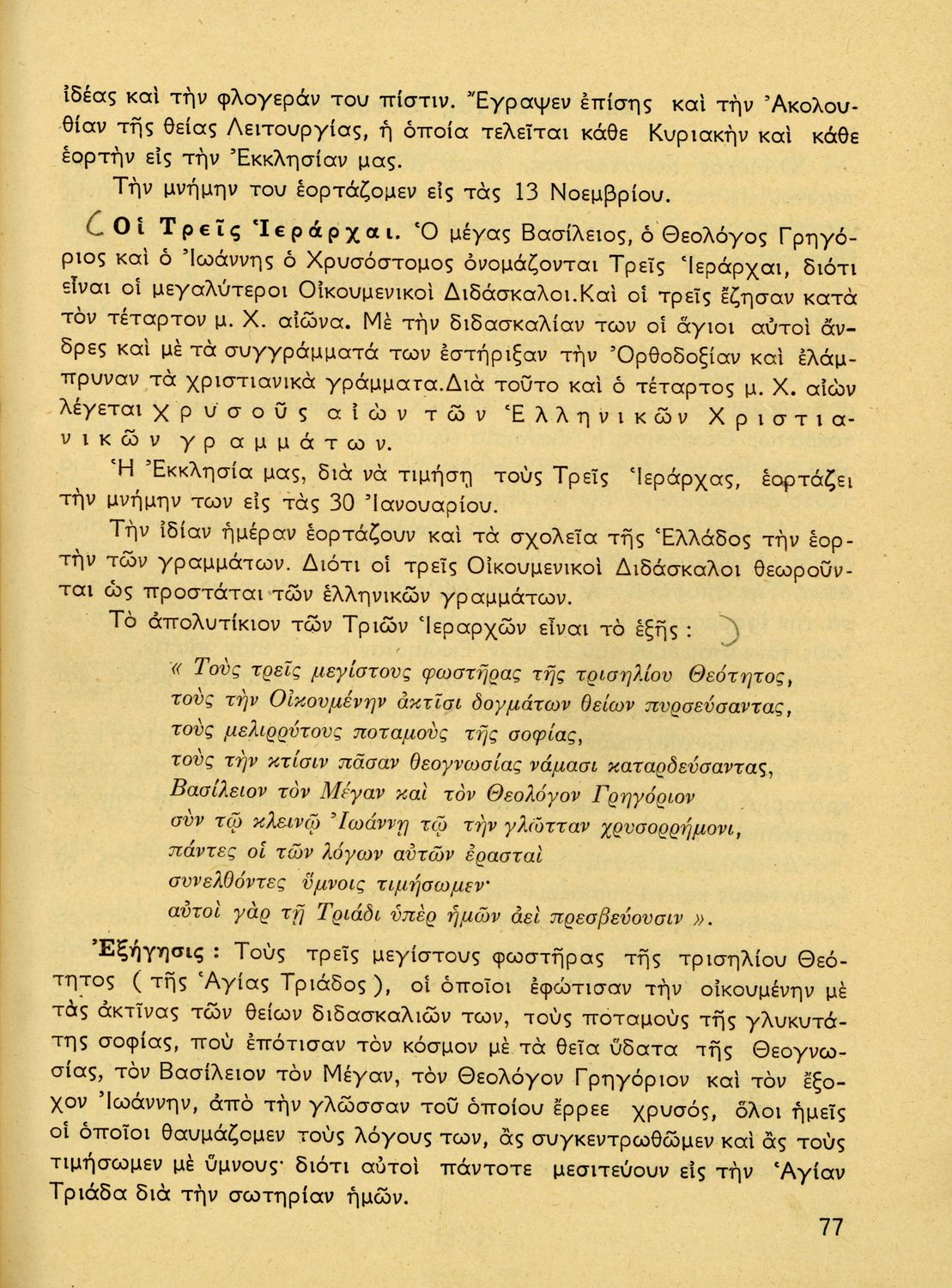 ἰδέας καὶ τὴν φλογεράν του πίστιν. Ἔγραψεν ἐπίσης καὶ τὴν Ἀκολουθίαν τῆς θείας Λειτουργίας, ἡ ὁποία τελεῖται κάθε Κυριακὴν καὶ κάθε ἑορτὴν εἰς τὴν Ἐκκλησίαν μας.

Τὴν μνήμην του ἑορτάζομεν εἰς τὰς 13 Νοεμβρίου.

Οἱ Τρεῖς Ἱεράρχαι. Ὁ μέγας Βασίλειος, ὁ Θεολόγος Γρηγόριος καὶ ὁ Ἰωάννης ὁ Χρυσόστομος ὀνομάζονται Τρεῖς Ἱεράρχαι, διότι εἶναι οἱ μεγαλύτεροι Οἰκουμενικοὶ Διδάσκαλοι.Καὶ οἱ τρεῖς ἔζησαν κατὰ τὸν τέταρτον μ. Χ. αἰῶνα. Μὲ τὴν διδασκαλίαν των οἱ ἅγιοι αὐτοὶ ἄνδρες καὶ μὲ τὰ συγγράμματά των ἐστήριξαν τὴν Ὀρθοδοξίαν καὶ ἐλάμπρυναν τὰ χριστιανικὰ γράμματα.Διὰ τοῦτο καὶ ὁ τέταρτος μ. Χ. αἰὼν λέγεται χρυσοῦς αἰὼν τῶν Ἑλληνικῶν Χριστιανικῶν γραμμάτων.

Ἡ Ἐκκλησία μας, διὰ νὰ τιμήσῃ τοὺς Τρεῖς Ἱεράρχας, ἑορτάζει τὴν μνήμην των εἰς τὰς 30 Ἰανουαρίου.

Τὴν ἰδίαν ἡμέραν ἑορτάζουν καὶ τὰ σχολεῖα τῆς Ἑλλάδος τὴν ἑορτὴν τῶν γραμμάτων. Διότι οἱ τρεῖς Οἰκουμενικοὶ Διδάσκαλοι θεωροῦνται ὡς προστάται τῶν ἑλληνικῶν γραμμάτων.

Τὸ ἀπολυτίκιον τῶν Τριῶν Ἱεραρχῶν εἶναι τὸ ἑξῆς :

« Τοὺς τρεῖς μεγίστους φωστῆρας τῆς τρισηλίου Θεότητος,
τοὺς τὴν Οἰκουμένην ἀκτῖσι δογμάτων θείων πυρσεύσαντας,
τοὺς μελιρρύτους ποταμοὺς τῆς σοφίας,
τοὺς τὴν κτίσιν πᾶσαν θεογνωσίας νάμασι καταρδεύσαντας,
Βασίλειον τὸν Μέγαν καὶ τὸν Θεολόγον Γρηγόριον
σὺν τῷ κλεινῷ Ἰωάννῃ τῷ τὴν γλῶτταν χρυσορρήμονι,
πάντες οἱ τῶν λόγων αὐτῶν ἐρασταὶ
συνελθόντες ὕμνοις τιμήσωμεν·
αὐτοὶ γὰρ τῇ Τριάδι ὑπὲρ ἡμῶν ἀεὶ πρεσβεύουσιν ».

Ἐξήγησις : Τοὺς τρεῖς μεγίστους φωστῆρας τῆς τρισηλίου Θεότητος ( τῆς Ἁγίας Τριάδος ), οἱ ὁποῖοι ἐφώτισαν τὴν οἰκουμένην μὲ τὰς ἀκτῖνας τῶν θείων διδασκαλιῶν των, τοὺς ποταμοὺς τῆς γλυκυτάτης σοφίας, ποὺ ἐπότισαν τὸν κόσμον μὲ τὰ θεῖα ὕδατα τῆς Θεογνωσίας, τὸν Βασίλειον τὸν Μέγαν, τὸν Θεολόγον Γρηγόριον καὶ τὸν ἔξοχον Ἰωάννην, ἀπὸ τὴν γλῶσσαν τοῦ ὁποίου ἔρρεε χρυσός, ὅλοι ἡμεῖς οἱ ὁποῖοι θαυμάζομεν τοὺς λόγους των, ἂς συγκεντρωθῶμεν καὶ ἂς τοὺς τιμήσωμεν μὲ ὕμνους· διότι αὐτοὶ πάντοτε μεσιτεύουν εἰς τὴν Ἁγίαν Τριάδα διὰ τὴν σωτηρίαν ἡμῶν.

77